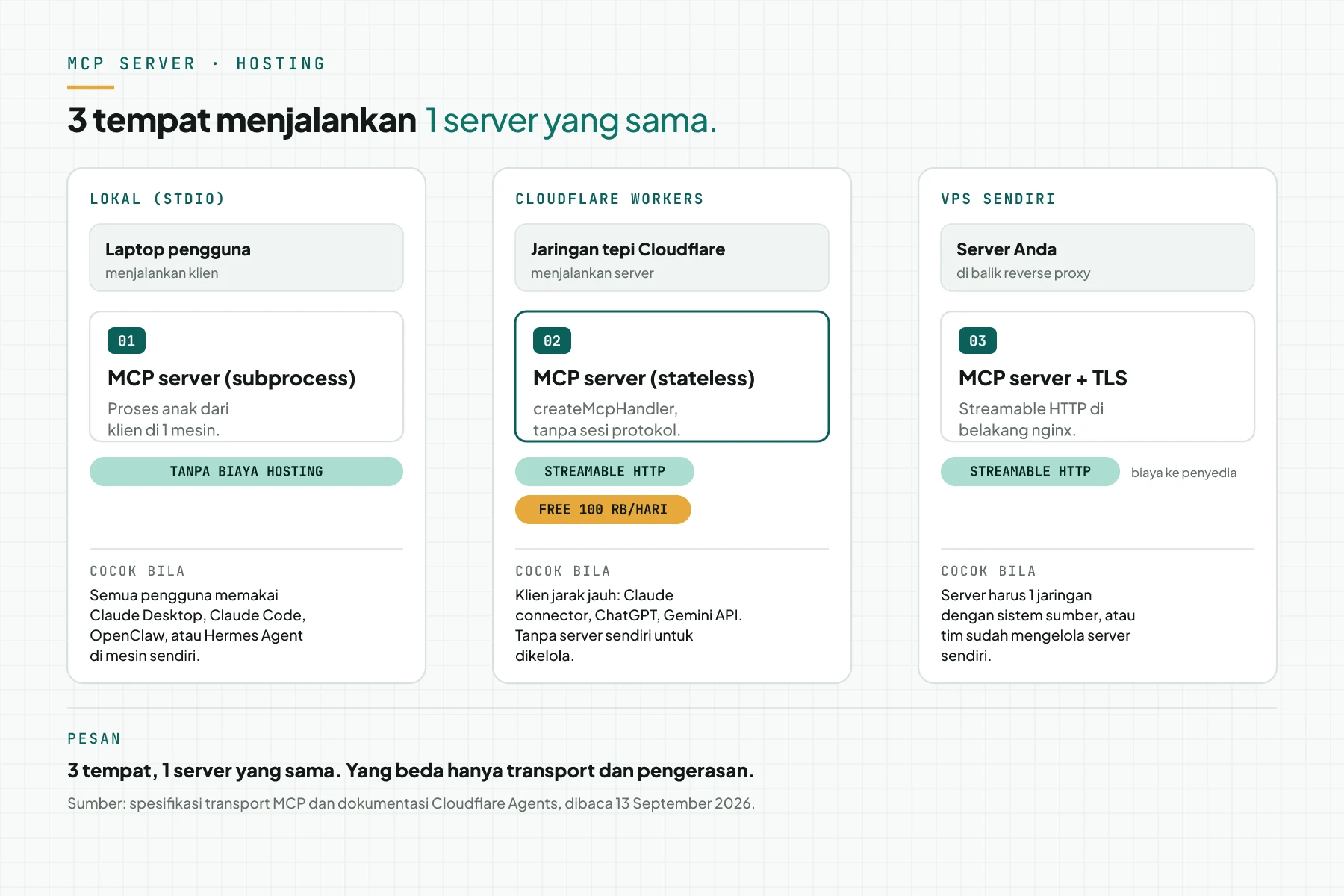 MCP SERVER · HOSTING

3 tempat menjalankan 1 server yang sama.

LOKAL (STDIO)

Laptop pengguna
menjalankan klien

01
MCP server (subprocess)
Proses anak dari klien di 1 mesin.

TANPA BIAYA HOSTING

COCOK BILA
Semua pengguna memakai Claude Desktop, Claude Code, OpenClaw, atau Hermes Agent di mesin sendiri.

CLOUDFLARE WORKERS

Jaringan tepi Cloudflare
menjalankan server

02
MCP server (stateless)
createMcpHandler, tanpa sesi protokol.

STREAMABLE HTTP
FREE 100 RB/HARI

COCOK BILA
Klien jarak jauh: Claude connector, ChatGPT, Gemini API. Tanpa server sendiri untuk dikelola.

VPS SENDIRI

Server Anda
di balik reverse proxy

03
MCP server + TLS
Streamable HTTP di belakang nginx.

STREAMABLE HTTP
biaya ke penyedia

COCOK BILA
Server harus 1 jaringan dengan sistem sumber, atau tim sudah mengelola server sendiri.

PESAN
3 tempat, 1 server yang sama. Yang beda hanya transport dan pengerasan.
Sumber: spesifikasi transport MCP dan dokumentasi Cloudflare Agents, dibaca 13 September 2026.